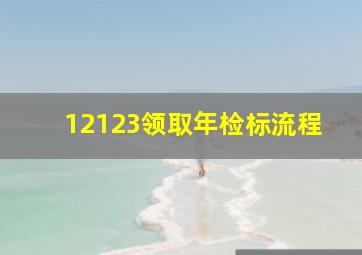 12123领取年检标流程